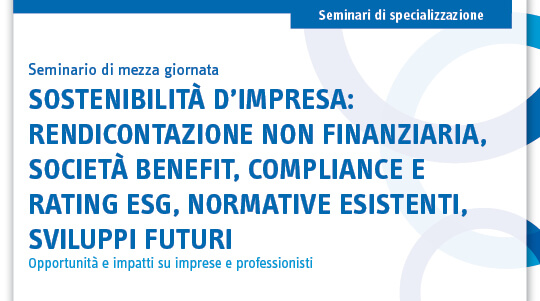 Seminari di specializzazione

Seminario di mezza giornata

SOSTENIBILITÀ D'IMPRESA: RENDICONTAZIONE NON FINANZIARIA, SOCIETÀ BENEFIT, COMPLIANCE E RATING ESG, NORMATIVE ESISTENTI, SVILUPPI FUTURI

Opportunità e impatti su imprese e professionisti